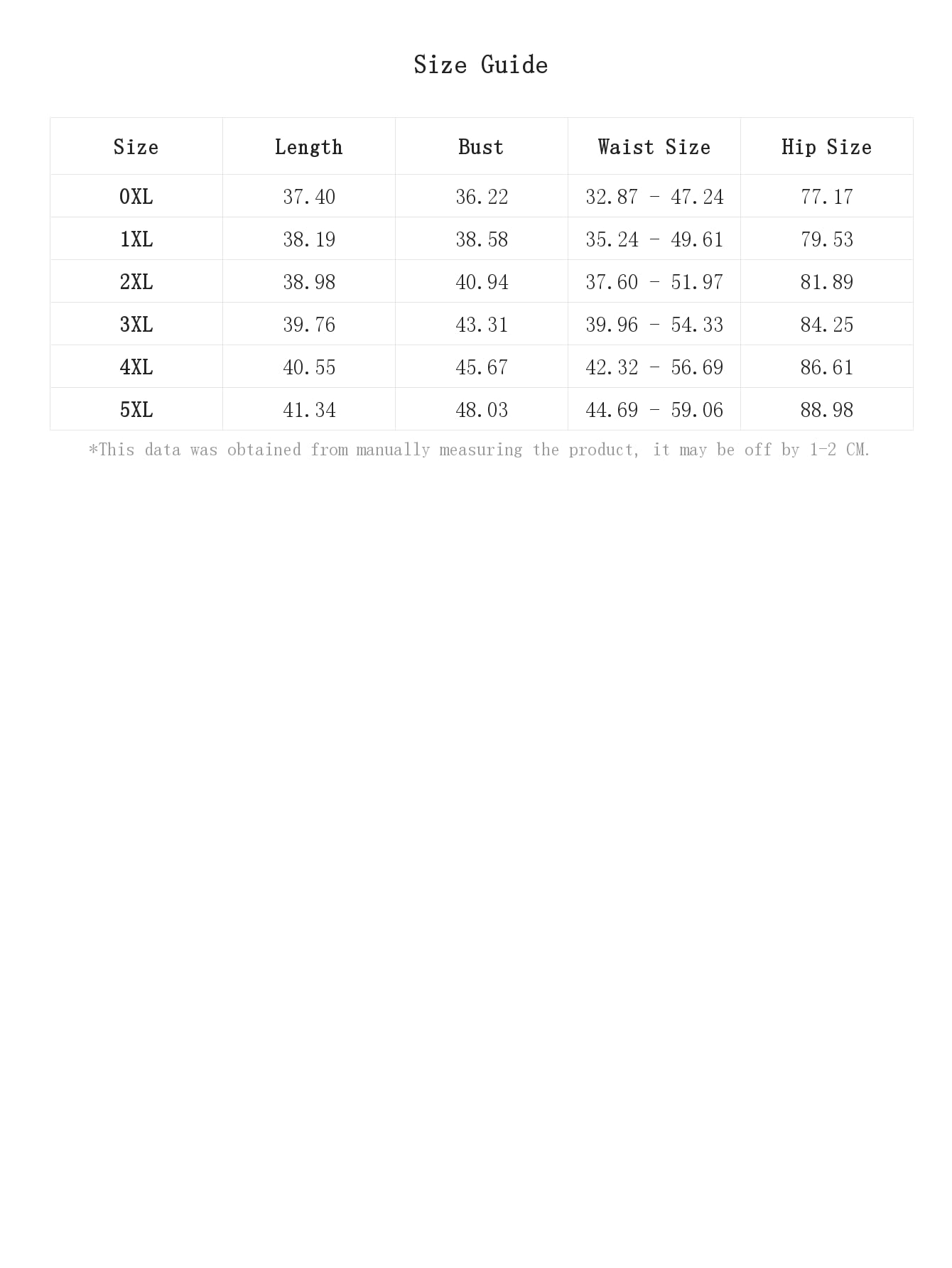 Size Guide

| Size | Length | Bust | Waist Size | Hip Size |
|---|---|---|---|---|
| 0XL | 37.40 | 36.22 | 32.87 - 47.24 | 77.17 |
| 1XL | 38.19 | 38.58 | 35.24 - 49.61 | 79.53 |
| 2XL | 38.98 | 40.94 | 37.60 - 51.97 | 81.89 |
| 3XL | 39.76 | 43.31 | 39.96 - 54.33 | 84.25 |
| 4XL | 40.55 | 45.67 | 42.32 - 56.69 | 86.61 |
| 5XL | 41.34 | 48.03 | 44.69 - 59.06 | 88.98 |

*This data was obtained from manually measuring the product, it may be off by 1-2 CM.